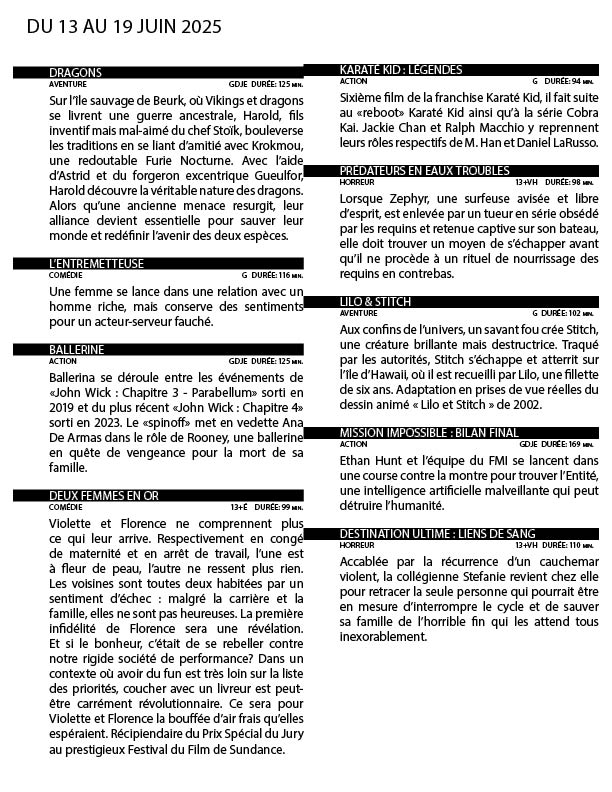 DU 13 AU 19 JUIN 2025

DRAGONS
AVENTURE GDJE DURÉE: 125 MIN.

Sur l'île sauvage de Beurk, où Vikings et dragons se livrent une guerre ancestrale, Harold, fils inventif mais mal-aimé du chef Stoïk, bouleverse les traditions en se liant d'amitié avec Krokmou, une redoutable Furie Nocturne. Avec l'aide d'Astrid et du forgeron excentrique Gueulfor, Harold découvre la véritable nature des dragons. Alors qu'une ancienne menace resurgit, leur alliance devient essentielle pour sauver leur monde et redéfinir l'avenir des deux espèces.

L'ENTREMETTEUSE
COMÉDIE G DURÉE: 116 MIN.

Une femme se lance dans une relation avec un homme riche, mais conserve des sentiments pour un acteur-serveur fauché.

BALLERINE
ACTION GDJE DURÉE: 125 MIN.

Ballerina se déroule entre les événements de «John Wick : Chapitre 3 - Parabellum» sorti en 2019 et du plus récent «John Wick : Chapitre 4» sorti en 2023. Le «spinoff» met en vedette Ana De Armas dans le rôle de Rooney, une ballerine en quête de vengeance pour la mort de sa famille.

DEUX FEMMES EN OR
COMÉDIE 13+É DURÉE: 99 MIN.

Violette et Florence ne comprennent plus ce qui leur arrive. Respectivement en congé de maternité et en arrêt de travail, l'une est à fleur de peau, l'autre ne ressent plus rien. Les voisines sont toutes deux habitées par un sentiment d'échec : malgré la carrière et la famille, elles ne sont pas heureuses. La première infidélité de Florence sera une révélation. Et si le bonheur, c'était de se rebeller contre notre rigide société de performance? Dans un contexte où avoir du fun est très loin sur la liste des priorités, coucher avec un livreur est peut-être carrément révolutionnaire. Ce sera pour Violette et Florence la bouffée d'air frais qu'elles espéraient. Récipiendaire du Prix Spécial du Jury au prestigieux Festival du Film de Sundance.

KARATÉ KID : LÉGENDES
ACTION G DURÉE: 94 MIN.

Sixième film de la franchise Karaté Kid, il fait suite au «reboot» Karaté Kid ainsi qu'à la série Cobra Kai. Jackie Chan et Ralph Macchio y reprennent leurs rôles respectifs de M. Han et Daniel LaRusso.

PRÉDATEURS EN EAUX TROUBLES
HORREUR 13+VH DURÉE: 98 MIN.

Lorsque Zephyr, une surfeuse avisée et libre d'esprit, est enlevée par un tueur en série obsédé par les requins et retenue captive sur son bateau, elle doit trouver un moyen de s'échapper avant qu'il ne procède à un rituel de nourrissage des requins en contrebas.

LILO & STITCH
AVENTURE G DURÉE: 102 MIN.

Aux confins de l'univers, un savant fou crée Stitch, une créature brillante mais destructrice. Traqué par les autorités, Stitch s'échappe et atterrit sur l'île d'Hawaii, où il est recueilli par Lilo, une fillette de six ans. Adaptation en prises de vue réelles du dessin animé « Lilo et Stitch » de 2002.

MISSION IMPOSSIBLE : BILAN FINAL
ACTION GDJE DURÉE: 169 MIN.

Ethan Hunt et l'équipe du FMI se lancent dans une course contre la montre pour trouver l'Entité, une intelligence artificielle malveillante qui peut détruire l'humanité.

DESTINATION ULTIME : LIENS DE SANG
HORREUR 13+VH DURÉE: 110 MIN.

Accablée par la récurrence d'un cauchemar violent, la collégienne Stefanie revient chez elle pour retracer la seule personne qui pourrait être en mesure d'interrompre le cycle et de sauver sa famille de l'horrible fin qui les attend tous inexorablement.